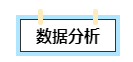 数据分析